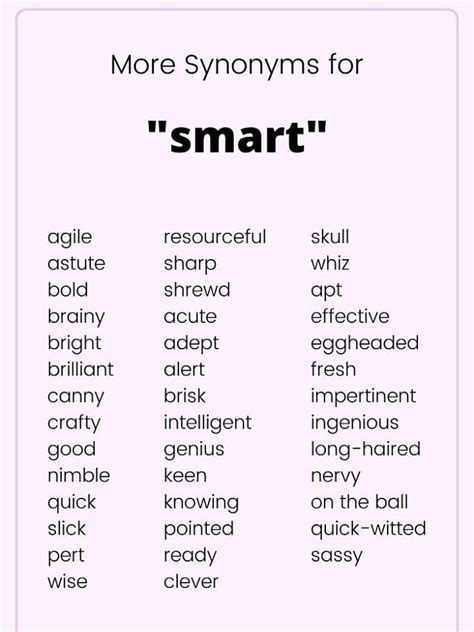 More Synonyms for

"smart"

agile
astute
bold
brainy
bright
brilliant
canny
crafty
good
nimble
quick
slick
pert
wise

resourceful
sharp
shrewd
acute
adept
alert
brisk
intelligent
genius
keen
knowing
pointed
ready
clever

skull
whiz
apt
effective
eggheaded
fresh
impertinent
ingenious
long-haired
nervy
on the ball
quick-witted
sassy